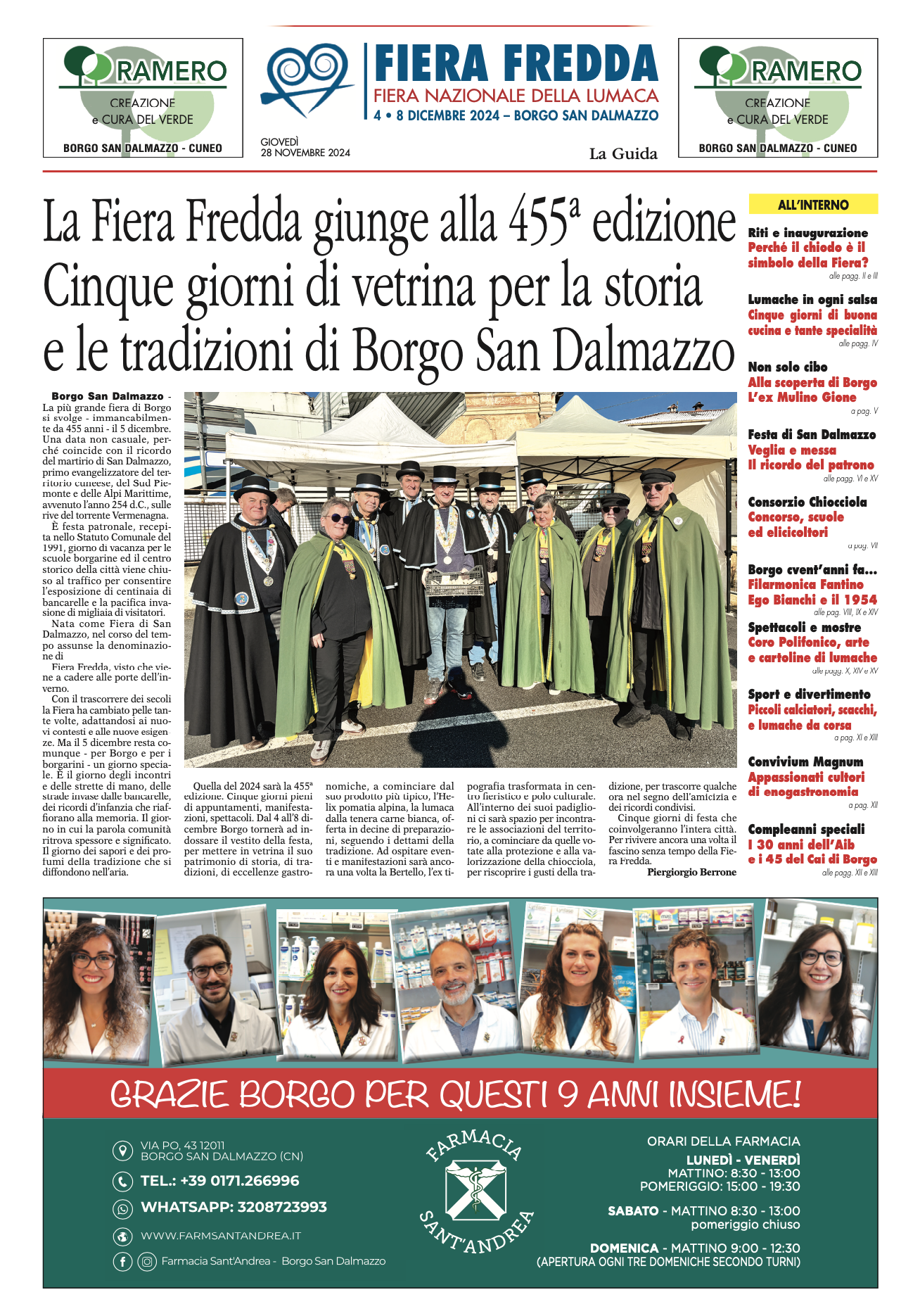 RAMERO
CREAZIONE
e CURA DEL VERDE
BORGO SAN DALMAZZO - CUNEO

FIERA FREDDA
FIERA NAZIONALE DELLA LUMACA
4 • 8 DICEMBRE 2024 – BORGO SAN DALMAZZO

GIOVEDÌ
28 NOVEMBRE 2024

La Guida

RAMERO
CREAZIONE
e CURA DEL VERDE
BORGO SAN DALMAZZO - CUNEO

La Fiera Fredda giunge alla 455ª edizione
Cinque giorni di vetrina per la storia e le tradizioni di Borgo San Dalmazzo

Borgo San Dalmazzo - La più grande fiera di Borgo si svolge - immancabilmente da 455 anni - il 5 dicembre. Una data non casuale, perché coincide con il ricordo del martirio di San Dalmazzo, primo evangelizzatore del territorio cuneese, del Sud Piemonte e delle Alpi Marittime, avvenuto l'anno 254 d.C., sulle rive del torrente Vermenagna.

È festa patronale, recepita nello Statuto Comunale del 1991, giorno di vacanza per le scuole borgarine ed il centro storico della città viene chiuso al traffico per consentire l'esposizione di centinaia di bancarelle e la pacifica invasione di migliaia di visitatori.

Nata come Fiera di San Dalmazzo, nel corso del tempo assunse la denominazione di

Fiera Fredda, visto che viene a cadere alle porte dell'inverno.

Con il trascorrere dei secoli la Fiera ha cambiato pelle tante volte, adattandosi ai nuovi contesti e alle nuove esigenze. Ma il 5 dicembre resta comunque - per Borgo e per i borgarini - un giorno speciale. È il giorno degli incontri e delle strette di mano, delle strade invase dalle bancarelle, dei ricordi d'infanzia che riaffiorano alla memoria. Il giorno in cui la parola comunità ritrova spessore e significato. Il giorno dei sapori e dei profumi della tradizione che si diffondono nell'aria.

Quella del 2024 sarà la 455ª edizione. Cinque giorni pieni di appuntamenti, manifestazioni, spettacoli. Dal 4 all'8 dicembre Borgo tornerà ad indossare il vestito della festa, per mettere in vetrina il suo patrimonio di storia, di tradizioni, di eccellenze gastronomiche, a cominciare dal suo prodotto più tipico, l'Helix pomatia alpina, la lumaca dalla tenera carne bianca, offerta in decine di preparazioni, seguendo i dettami della tradizione. Ad ospitare eventi e manifestazioni sarà ancora una volta la Bertello, l'ex tipografia trasformata in centro fieristico e polo culturale. All'interno dei suoi padiglioni ci sarà spazio per incontrare le associazioni del territorio, a cominciare da quelle votate alla protezione e alla valorizzazione della chiocciola, per riscoprire i gusti della tradizione, per trascorre qualche ora nel segno dell'amicizia e dei ricordi condivisi.

Cinque giorni di festa che coinvolgeranno l'intera città. Per rivivere ancora una volta il fascino senza tempo della Fiera Fredda.
Piergiorgio Berrone

ALL'INTERNO

Riti e inaugurazione
Perché il chiodo è il simbolo della Fiera?
alle pagg. II e III

Lumache in ogni salsa
Cinque giorni di buona cucina e tante specialità
alle pagg. IV

Non solo cibo
Alla scoperta di Borgo L'ex Mulino Gione
a pag. V

Festa di San Dalmazzo
Veglia e messa
Il ricordo del patrono
alle pagg. VI e XV

Consorzio Chiocciola
Concorso, scuole ed elicicoltori
a pag. VII

Borgo cvent'anni fa...
Filarmonica Fantino
Ego Bianchi e il 1954
alle pag. VIII, IX e XIV

Spettacoli e mostre
Coro Polifonico, arte e cartoline di lumache
alle pagg. X, XIV e XV

Sport e divertimento
Piccoli calciatori, scacchi, e lumache da corsa
a pag. XI e XIII

Convivium Magnum
Appassionati cultori di enogastronomia
a pag. XII

Compleanni speciali
I 30 anni dell'Aib
e i 45 del Cai di Borgo
alle pagg. XII e XIII

GRAZIE BORGO PER QUESTI 9 ANNI INSIEME!

VIA PO, 43 12011
BORGO SAN DALMAZZO (CN)
TEL.: +39 0171.266996
WHATSAPP: 3208723993
WWW.FARMSANTANDREA.IT
Farmacia Sant'Andrea - Borgo San Dalmazzo

FARMACIA
SANT'ANDREA

ORARI DELLA FARMACIA
LUNEDÌ - VENERDÌ
MATTINO: 8:30 - 13:00
POMERIGGIO: 15:00 - 19:30
SABATO - MATTINO 8:30 - 13:00
pomeriggio chiuso
DOMENICA - MATTINO 9:00 - 12:30
(APERTURA OGNI TRE DOMENICHE SECONDO TURNI)